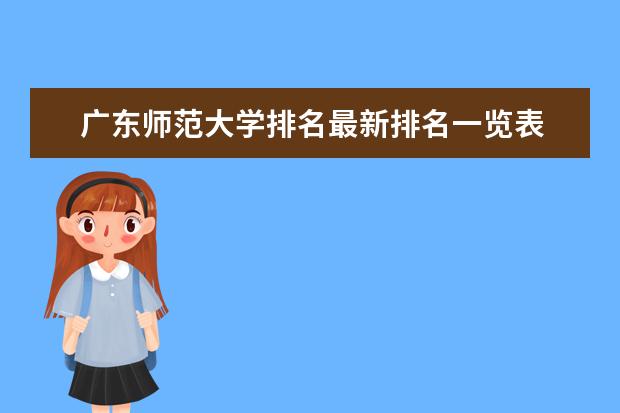 广东师范大学排名最新排名一览表